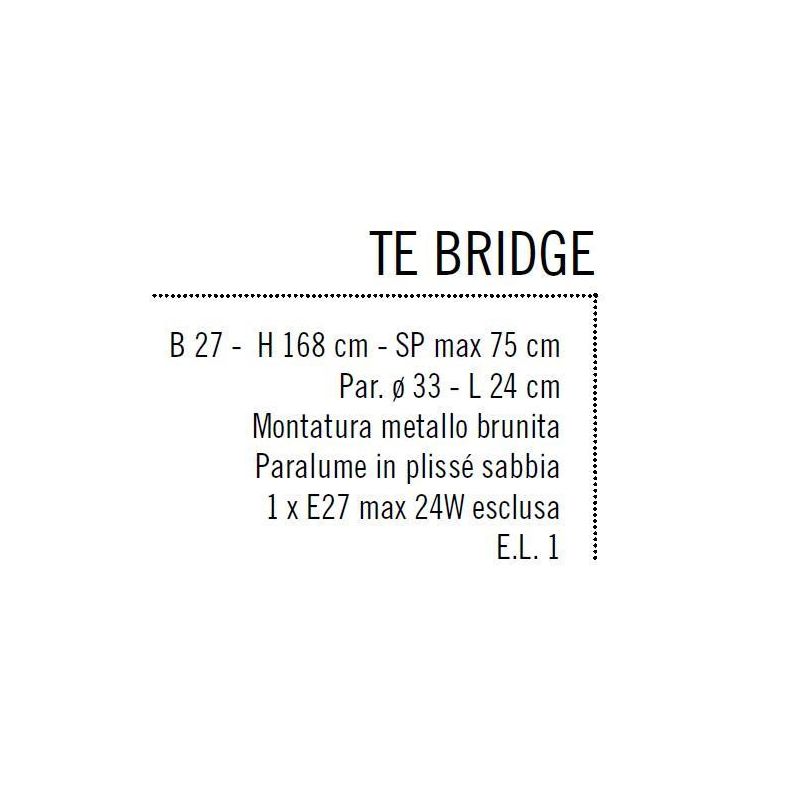 TE BRIDGE

B 27 - H 168 cm - SP max 75 cm
Par. ø 33 - L 24 cm
Montatura metallo brunita
Paralume in plissé sabbia
1 x E27 max 24W esclusa
E.L. 1